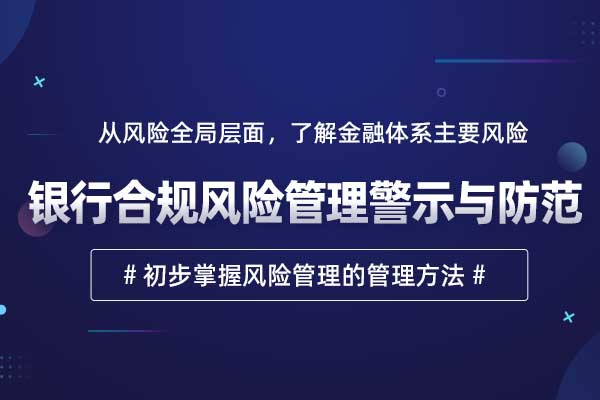 从风险全局层面，了解金融体系主要风险

银行合规风险管理警示与防范

# 初步掌握风险管理的管理方法 #